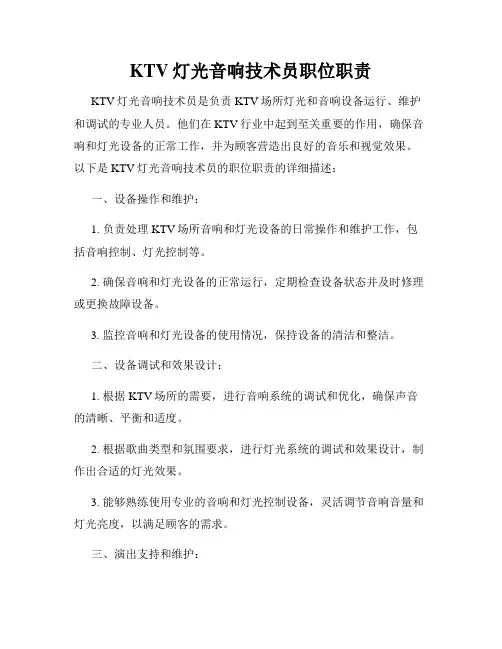 KTV灯光音响技术员职位职责

KTV灯光音响技术员是负责KTV场所灯光和音响设备运行、维护和调试的专业人员。他们在KTV行业中起到至关重要的作用，确保音响和灯光设备的正常工作，并为顾客营造出良好的音乐和视觉效果。以下是KTV灯光音响技术员的职位职责的详细描述：

一、设备操作和维护：

1.负责处理KTV场所音响和灯光设备的日常操作和维护工作，包括音响控制、灯光控制等。

2.确保音响和灯光设备的正常运行，定期检查设备状态并及时修理或更换故障设备。

3.监控音响和灯光设备的使用情况，保持设备的清洁和整洁。

二、设备调试和效果设计：

1.根据KTV场所的需要，进行音响系统的调试和优化，确保声音的清晰、平衡和适度。

2.根据歌曲类型和氛围要求，进行灯光系统的调试和效果设计，制作出合适的灯光效果。

3.能够熟练使用专业的音响和灯光控制设备，灵活调节音响音量和灯光亮度，以满足顾客的需求。

三、演出支持和维护：